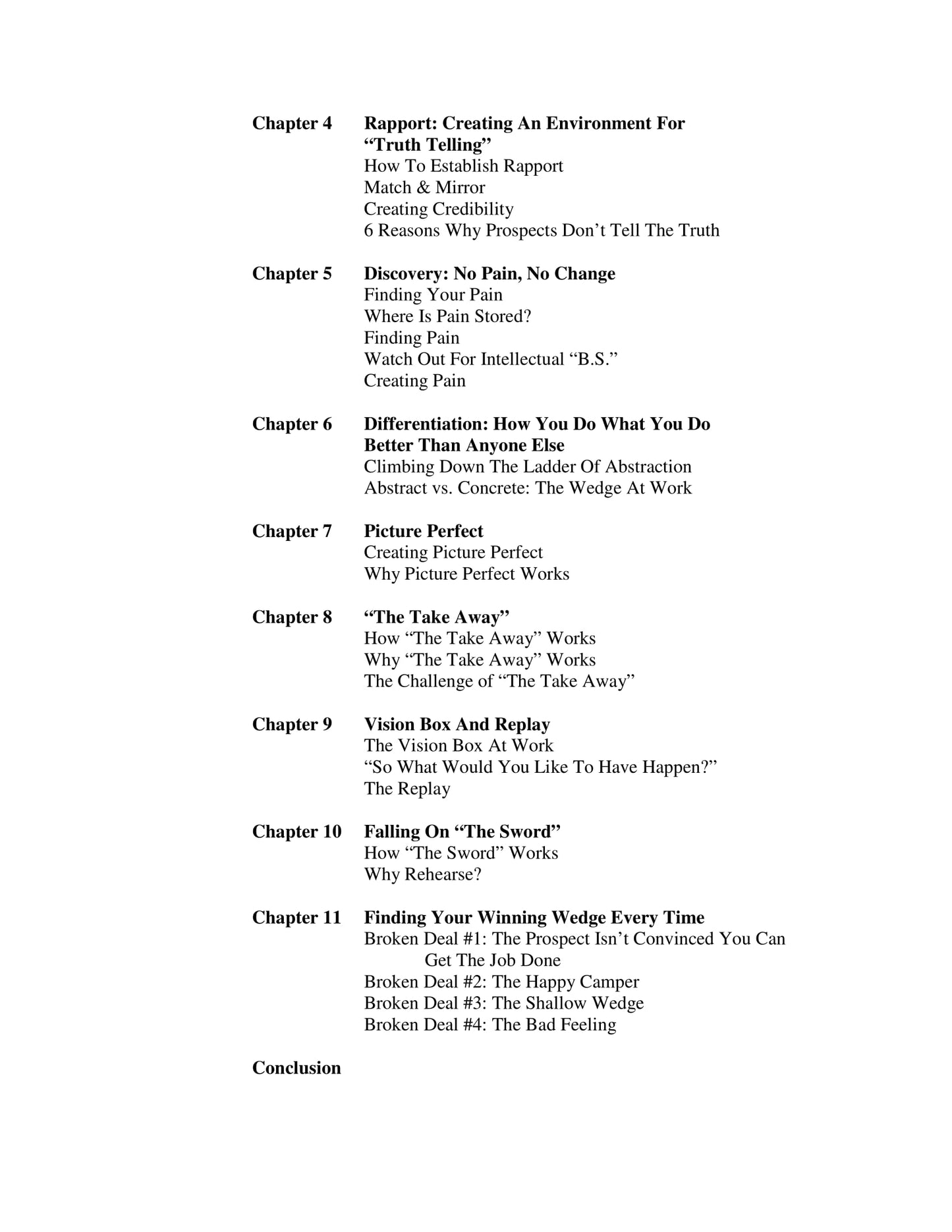 Chapter 4 Rapport: Creating An Environment For "Truth Telling"
How To Establish Rapport
Match & Mirror
Creating Credibility
6 Reasons Why Prospects Don't Tell The Truth

Chapter 5 Discovery: No Pain, No Change
Finding Your Pain
Where Is Pain Stored?
Finding Pain
Watch Out For Intellectual "B.S."
Creating Pain

Chapter 6 Differentiation: How You Do What You Do Better Than Anyone Else
Climbing Down The Ladder Of Abstraction
Abstract vs. Concrete: The Wedge At Work

Chapter 7 Picture Perfect
Creating Picture Perfect
Why Picture Perfect Works

Chapter 8 "The Take Away"
How "The Take Away" Works
Why "The Take Away" Works
The Challenge of "The Take Away"

Chapter 9 Vision Box And Replay
The Vision Box At Work
"So What Would You Like To Have Happen?"
The Replay

Chapter 10 Falling On "The Sword"
How "The Sword" Works
Why Rehearse?

Chapter 11 Finding Your Winning Wedge Every Time
Broken Deal #1: The Prospect Isn't Convinced You Can Get The Job Done
Broken Deal #2: The Happy Camper
Broken Deal #3: The Shallow Wedge
Broken Deal #4: The Bad Feeling

Conclusion